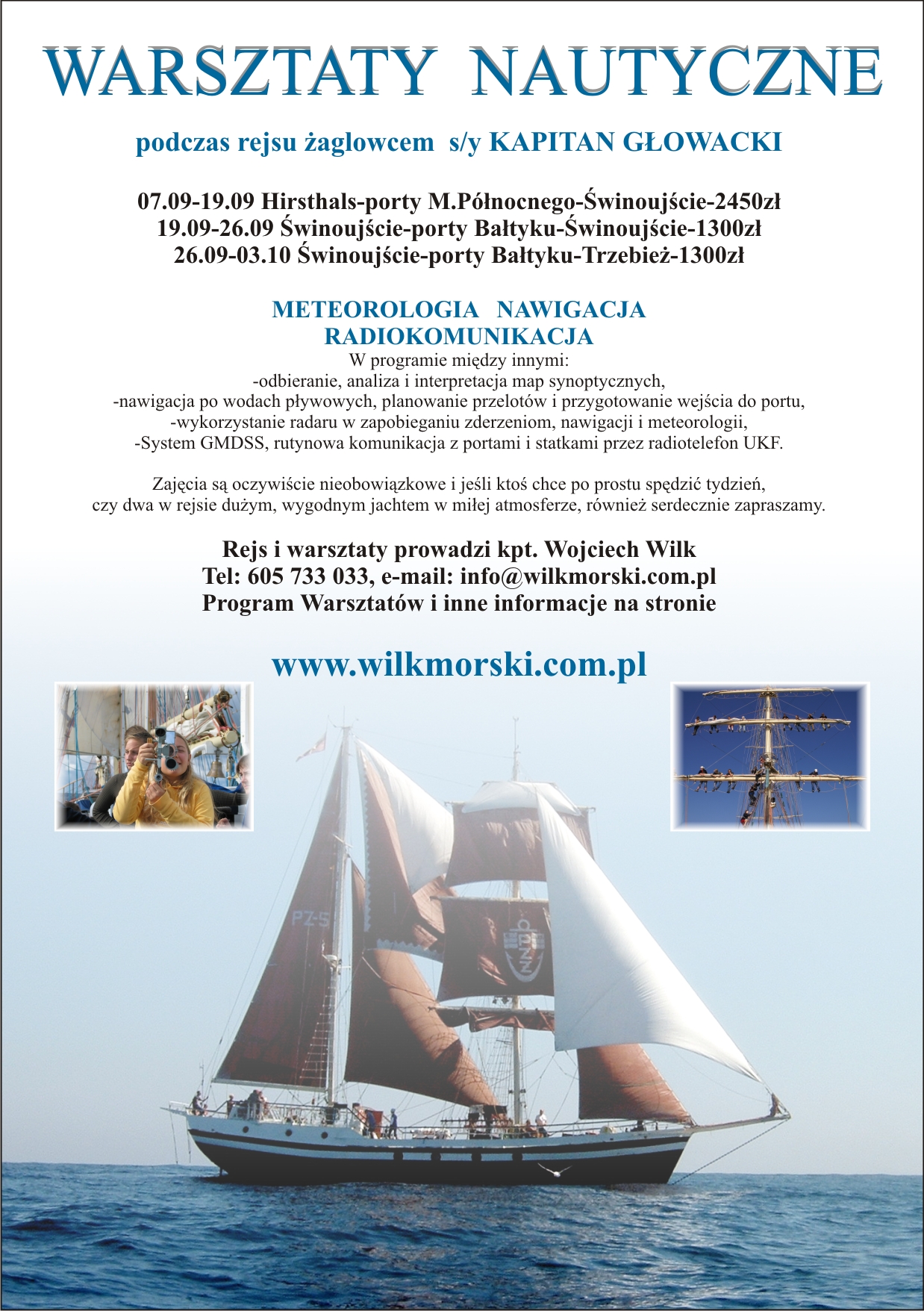 WARSZTATY NAUTYCZNE

podczas rejsu żaglowcem s/y KAPITAN GŁOWACKI

07.09-19.09 Hirsthals-porty M.Północnego-Świnoujście-2450zł
19.09-26.09 Świnoujście-porty Bałtyku-Świnoujście-1300zł
26.09-03.10 Świnoujście-porty Bałtyku-Trzebież-1300zł

METEOROLOGIA NAWIGACJA
RADIOKOMUNIKACJA
W programie między innymi:
-odbieranie, analiza i interpretacja map synoptycznych,
-nawigacja po wodach pływowych, planowanie przelotów i przygotowanie wejścia do portu,
-wykorzystanie radaru w zapobieganiu zderzeniom, nawigacji i meteorologii,
-System GMDSS, rutynowa komunikacja z portami i statkami przez radiotelefon UKF.

Zajęcia są oczywiście nieobowiązkowe i jeśli ktoś chce po prostu spędzić tydzień, czy dwa w rejsie dużym, wygodnym jachtem w miłej atmosferze, również serdecznie zapraszamy.

Rejs i warsztaty prowadzi kpt. Wojciech Wilk
Tel: 605 733 033, e-mail: info@wilkmorski.com.pl
Program Warsztatów i inne informacje na stronie

www.wilkmorski.com.pl

PZ-5